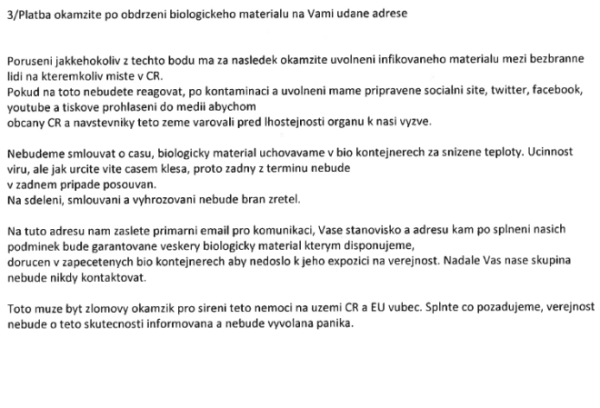 3/Platba okamzite po obdrzeni biologickeho materialu na Vami udane adrese

Poruseni jakkehokoliv z techto bodu ma za nasledek okamzite uvolneni infikovaneho materialu mezi bezbranne lidi na kteremkoliv miste v CR.
Pokud na toto nebudete reagovat, po kontaminaci a uvolneni mame pripravene socialni site, twitter, facebook, youtube a tiskove prohlaseni do medii abychom
obcany CR a navstevniky teto zeme varovali pred lhostejnosti organu k nasi vyzve.

Nebudeme smlouvat o casu, biologicky material uchovavame v bio kontejnerech za snizene teploty. Ucinnost viru, ale jak urcite vite casem klesa, proto zadny z terminu nebude
v zadnem pripade posouvan.
Na sdeleni, smlouvani a vyhrozovani nebude bran zretel.

Na tuto adresu nam zaslete primarni email pro komunikaci, Vase stanovisko a adresu kam po splneni nasich podminek bude garantovane veskery biologicky material kterym disponujeme,
dorucen v zapecetenych bio kontejnerech aby nedoslo k jeho expozici na verejnost. Nadale Vas nase skupina nebude nikdy kontaktovat.

Toto muze byt zlomovy okamzik pro sireni teto nemoci na uzemi CR a EU vubec. Splnte co pozadujeme, verejnost nebude o teto skutecnosti informovana a nebude vyvolana panika.